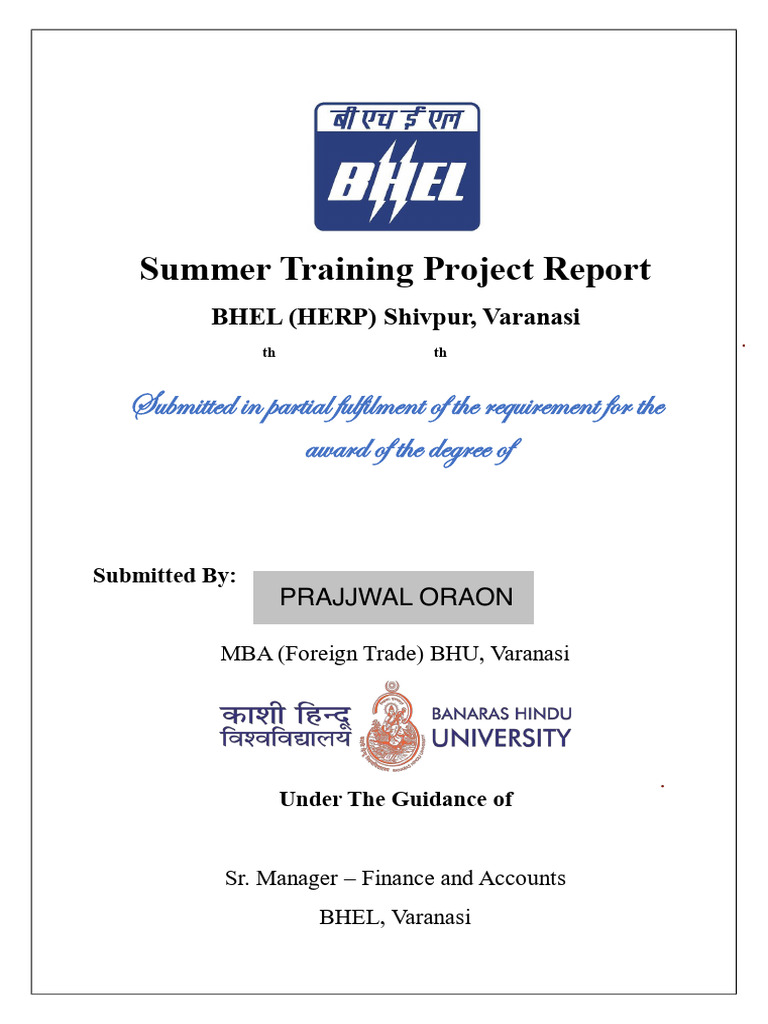 बी एच ई एल
BHEL

Summer Training Project Report

BHEL (HERP) Shivpur, Varanasi

th th

Submitted in partial fulfilment of the requirement for the award of the degree of

Submitted By:
PRAJJWAL ORAON

MBA (Foreign Trade) BHU, Varanasi

काशी हिन्दू विश्वविद्यालय
BANARAS HINDU UNIVERSITY

Under The Guidance of

Sr. Manager – Finance and Accounts
BHEL, Varanasi